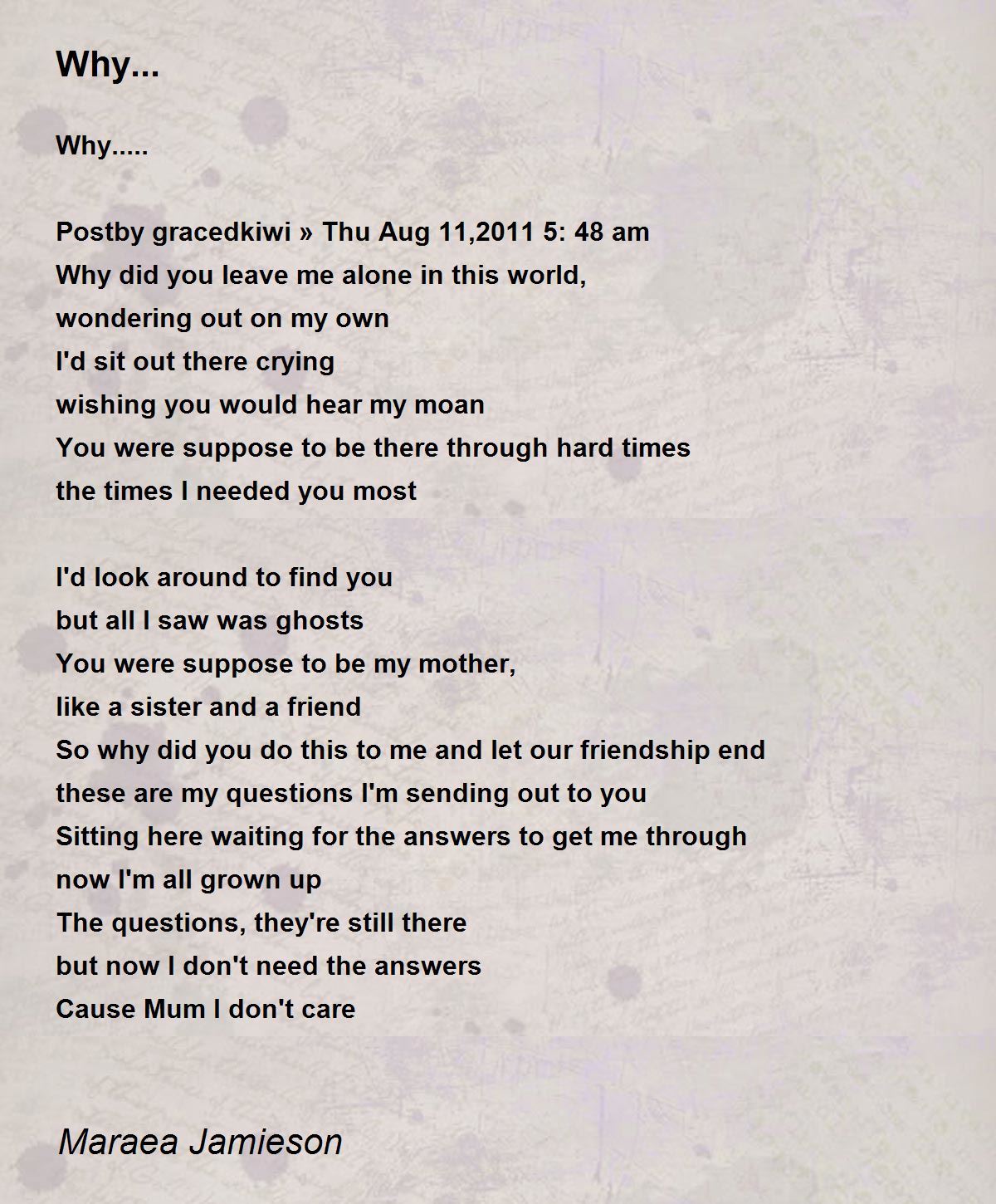 Why...

Why.....

Postby gracedkiwi » Thu Aug 11,2011 5: 48 am
Why did you leave me alone in this world,
wondering out on my own
I'd sit out there crying
wishing you would hear my moan
You were suppose to be there through hard times
the times I needed you most

I'd look around to find you
but all I saw was ghosts
You were suppose to be my mother,
like a sister and a friend
So why did you do this to me and let our friendship end
these are my questions I'm sending out to you
Sitting here waiting for the answers to get me through
now I'm all grown up
The questions, they're still there
but now I don't need the answers
Cause Mum I don't care

Maraea Jamieson